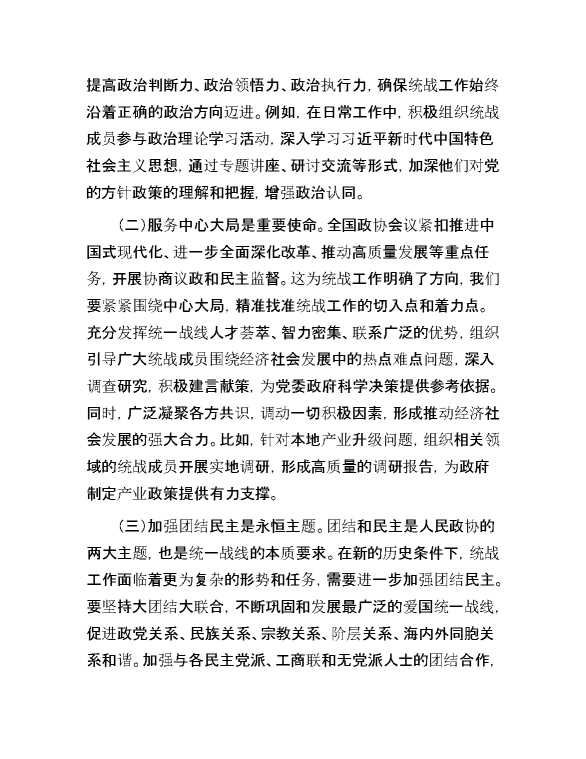 提高政治判断力、政治领悟力、政治执行力，确保统战工作始终沿着正确的政治方向迈进。例如，在日常工作中，积极组织统战成员参与政治理论学习活动，深入学习习近平新时代中国特色社会主义思想，通过专题讲座、研讨交流等形式，加深他们对党的方针政策的理解和把握，增强政治认同。

（二）服务中心大局是重要使命。全国政协会议紧扣推进中国式现代化、进一步全面深化改革、推动高质量发展等重点任务，开展协商议政和民主监督。这为统战工作明确了方向，我们要紧紧围绕中心大局，精准找准统战工作的切入点和着力点。充分发挥统一战线人才荟萃、智力密集、联系广泛的优势，组织引导广大统战成员围绕经济社会发展中的热点难点问题，深入调查研究，积极建言献策，为党委政府科学决策提供参考依据。同时，广泛凝聚各方共识，调动一切积极因素，形成推动经济社会发展的强大合力。比如，针对本地产业升级问题，组织相关领域的统战成员开展实地调研，形成高质量的调研报告，为政府制定产业政策提供有力支撑。

（三）加强团结民主是永恒主题。团结和民主是人民政协的两大主题，也是统一战线的本质要求。在新的历史条件下，统战工作面临着更为复杂的形势和任务，需要进一步加强团结民主。要坚持大团结大联合，不断巩固和发展最广泛的爱国统一战线，促进政党关系、民族关系、宗教关系、阶层关系、海内外同胞关系和谐。加强与各民主党派、工商联和无党派人士的团结合作，